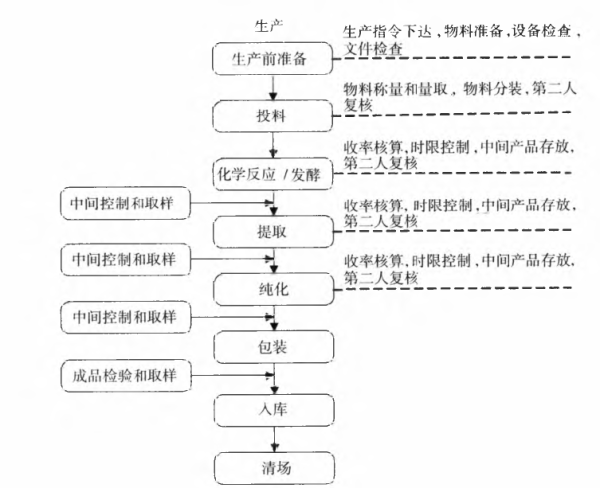 生产

生产前准备

生产指令下达，物料准备，设备检查，文件检查

投料

物料称量和量取，物料分装，第二人复核

化学反应 /发酵

收率核算，时限控制，中间产品存放，第二人复核

中间控制和取样

提取

收率核算，时限控制，中间产品存放，第二人复核

中间控制和取样

纯化

收率核算，时限控制，中间产品存放，第二人复核

中间控制和取样

包装

成品检验和取样

入库

清场